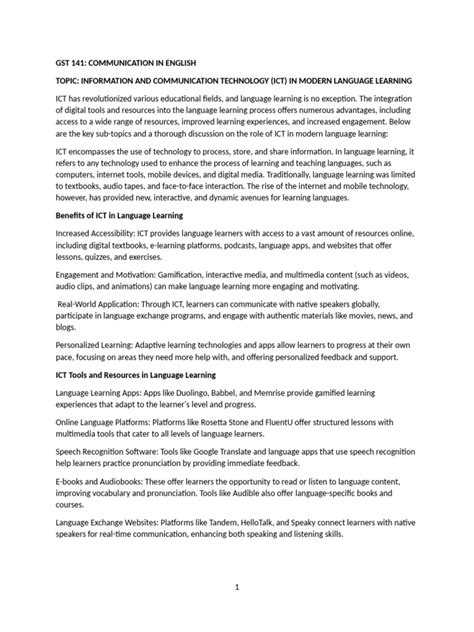 GST 141: COMMUNICATION IN ENGLISH

TOPIC: INFORMATION AND COMMUNICATION TECHNOLOGY (ICT) IN MODERN LANGUAGE LEARNING

ICT has revolutionized various educational fields, and language learning is no exception. The integration of digital tools and resources into the language learning process offers numerous advantages, including access to a wide range of resources, improved learning experiences, and increased engagement. Below are the key sub-topics and a thorough discussion on the role of ICT in modern language learning:

ICT encompasses the use of technology to process, store, and share information. In language learning, it refers to any technology used to enhance the process of learning and teaching languages, such as computers, internet tools, mobile devices, and digital media. Traditionally, language learning was limited to textbooks, audio tapes, and face-to-face interaction. The rise of the internet and mobile technology, however, has provided new, interactive, and dynamic avenues for learning languages.

Benefits of ICT in Language Learning

Increased Accessibility: ICT provides language learners with access to a vast amount of resources online, including digital textbooks, e-learning platforms, podcasts, language apps, and websites that offer lessons, quizzes, and exercises.

Engagement and Motivation: Gamification, interactive media, and multimedia content (such as videos, audio clips, and animations) can make language learning more engaging and motivating.

Real-World Application: Through ICT, learners can communicate with native speakers globally, participate in language exchange programs, and engage with authentic materials like movies, news, and blogs.

Personalized Learning: Adaptive learning technologies and apps allow learners to progress at their own pace, focusing on areas they need more help with, and offering personalized feedback and support.

ICT Tools and Resources in Language Learning

Language Learning Apps: Apps like Duolingo, Babbel, and Memrise provide gamified learning experiences that adapt to the learner's level and progress.

Online Language Platforms: Platforms like Rosetta Stone and FluentU offer structured lessons with multimedia tools that cater to all levels of language learners.

Speech Recognition Software: Tools like Google Translate and language apps that use speech recognition help learners practice pronunciation by providing immediate feedback.

E-books and Audiobooks: These offer learners the opportunity to read or listen to language content, improving vocabulary and pronunciation. Tools like Audible also offer language-specific books and courses.

Language Exchange Websites: Platforms like Tandem, HelloTalk, and Speaky connect learners with native speakers for real-time communication, enhancing both speaking and listening skills.

1